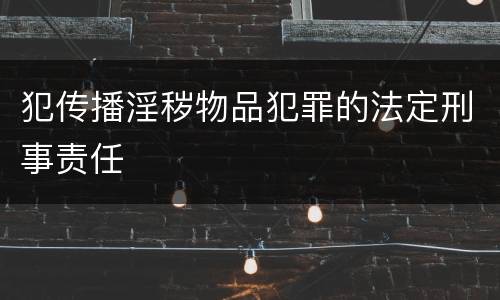 犯传播淫秽物品犯罪的法定刑事责任